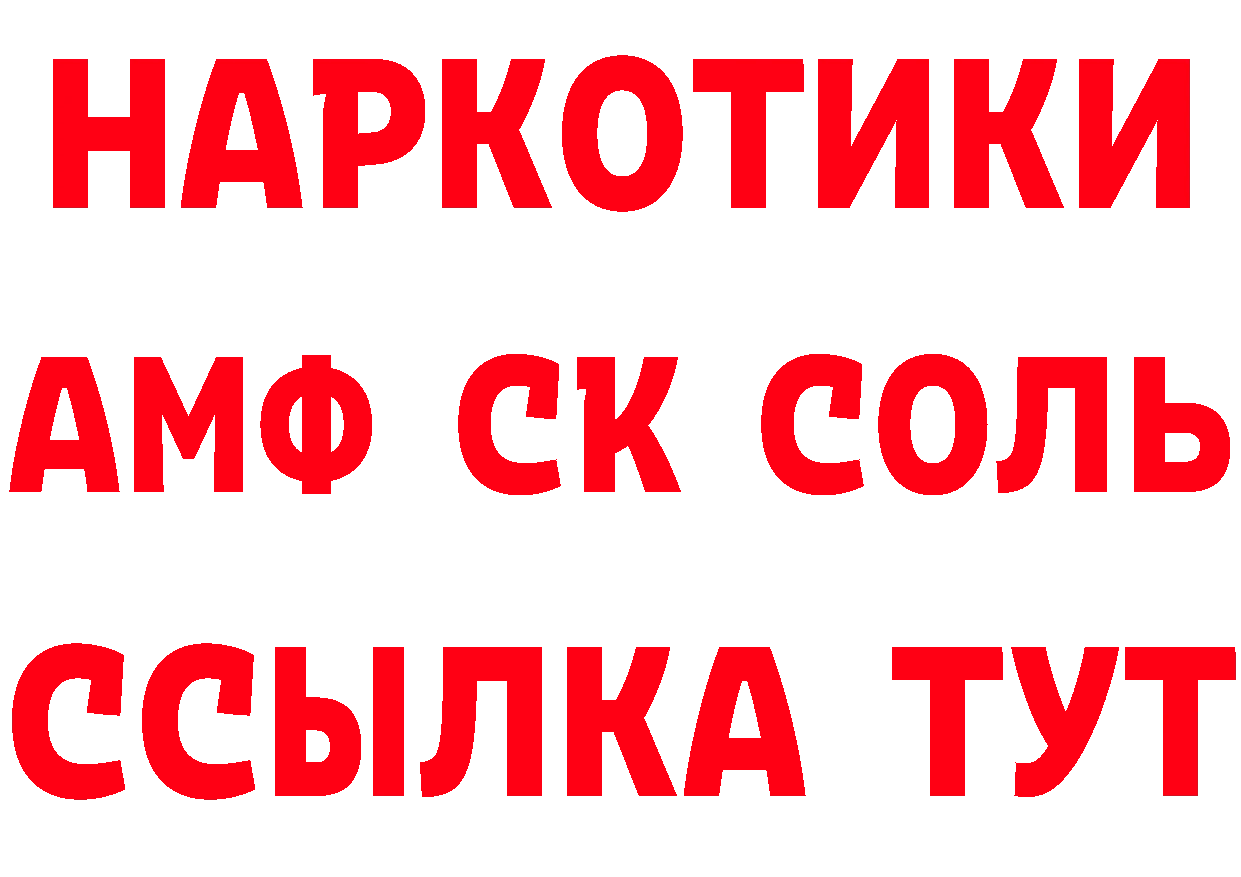 НАРКОТИКИ

АМФ СК СОЛЬ

ССЫЛКА ТУТ